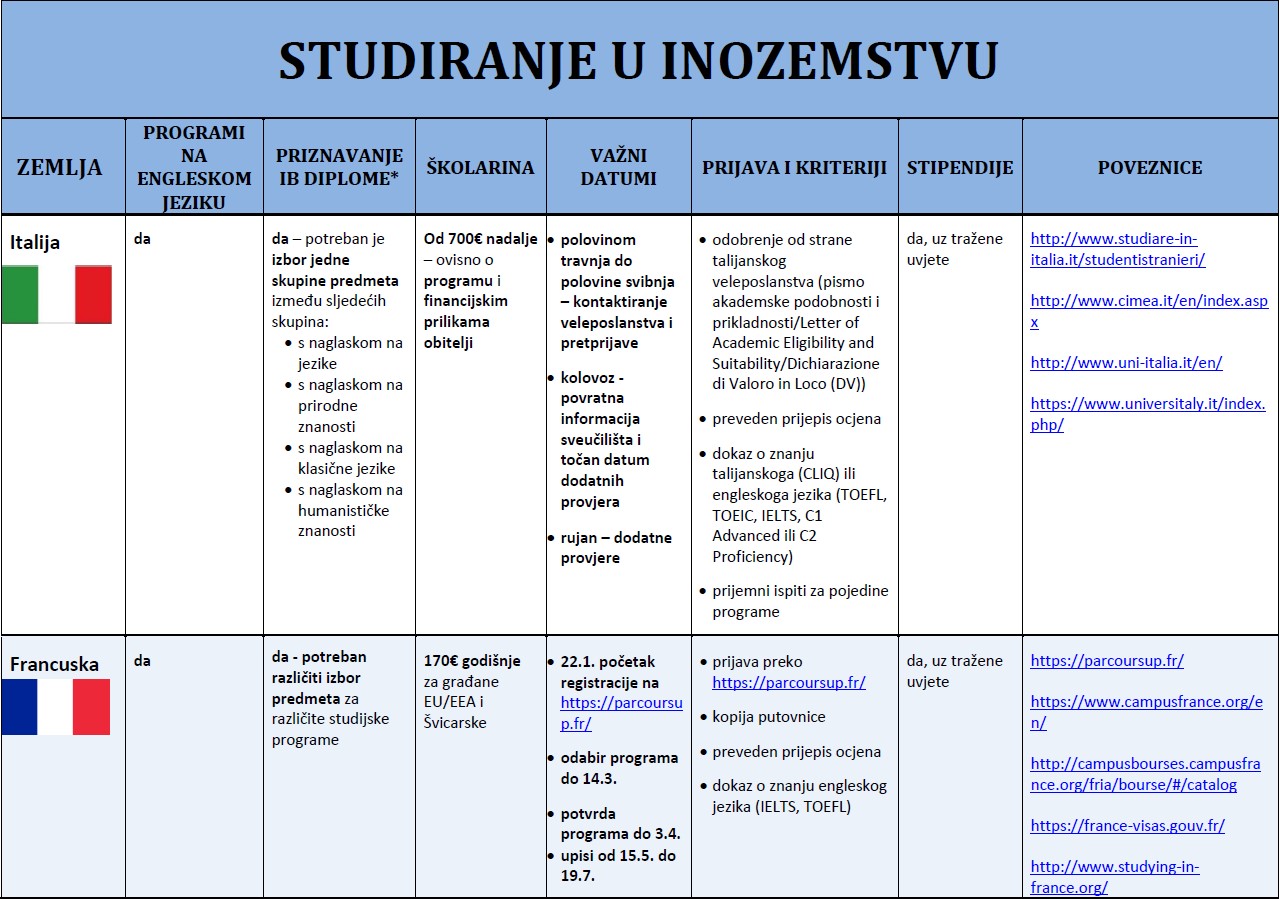 STUDIRANJE U INOZEMSTVU

| ZEMLJA | PROGRAMI NA ENGLESKOM JEZIKU | PRIZNAVANJE IB DIPLOME* | ŠKOLARINA | VAŽNI DATUMI | PRIJAVA I KRITERIJI | STIPENDIJE | POVEZNICE |
|---|---|---|---|---|---|---|---|
| Italija | da | da – potreban je izbor jedne skupine predmeta između sljedećih skupina: • s naglaskom na jezike • s naglaskom na prirodne znanosti • s naglaskom na klasične jezike • s naglaskom na humanističke znanosti | Od 700€ nadalje – ovisno o programu i financijskim prilikama obitelji | • polovinom travnja do polovine svibnja – kontaktiranje veleposlanstva i pretprijave • kolovoz - povratna informacija sveučilišta i točan datum dodatnih provjera • rujan – dodatne provjere | • odobrenje od strane talijanskog veleposlanstva (pismo akademske podobnosti i prikladnosti/Letter of Academic Eligibility and Suitability/Dichiarazione di Valoro in Loco (DV)) • preveden prijepis ocjena • dokaz o znanju talijanskoga (CLIQ) ili engleskoga jezika (TOEFL, TOEIC, IELTS, C1 Advanced ili C2 Proficiency) • prijemni ispiti za pojedine programe | da, uz tražene uvjete | http://www.studiare-in-italia.it/studentistranieri/ http://www.cimea.it/en/index.aspx http://www.uni-italia.it/en/ https://www.universitaly.it/index.php/ |
| Francuska | da | da - potreban različiti izbor predmeta za različite studijske programe | 170€ godišnje za građane EU/EEA i Švicarske | • 22.1. početak registracije na https://parcoursup.fr/ • odabir programa do 14.3. • potvrda programa do 3.4. • upisi od 15.5. do 19.7. | • prijava preko https://parcoursup.fr/ • kopija putovnice • preveden prijepis ocjena • dokaz o znanju engleskog jezika (IELTS, TOEFL) | da, uz tražene uvjete | https://parcoursup.fr/ https://www.campusfrance.org/en/ http://campusbourses.campusfrance.org/fria/bourse/#/catalog https://france-visas.gouv.fr/ http://www.studying-in-france.org/ |